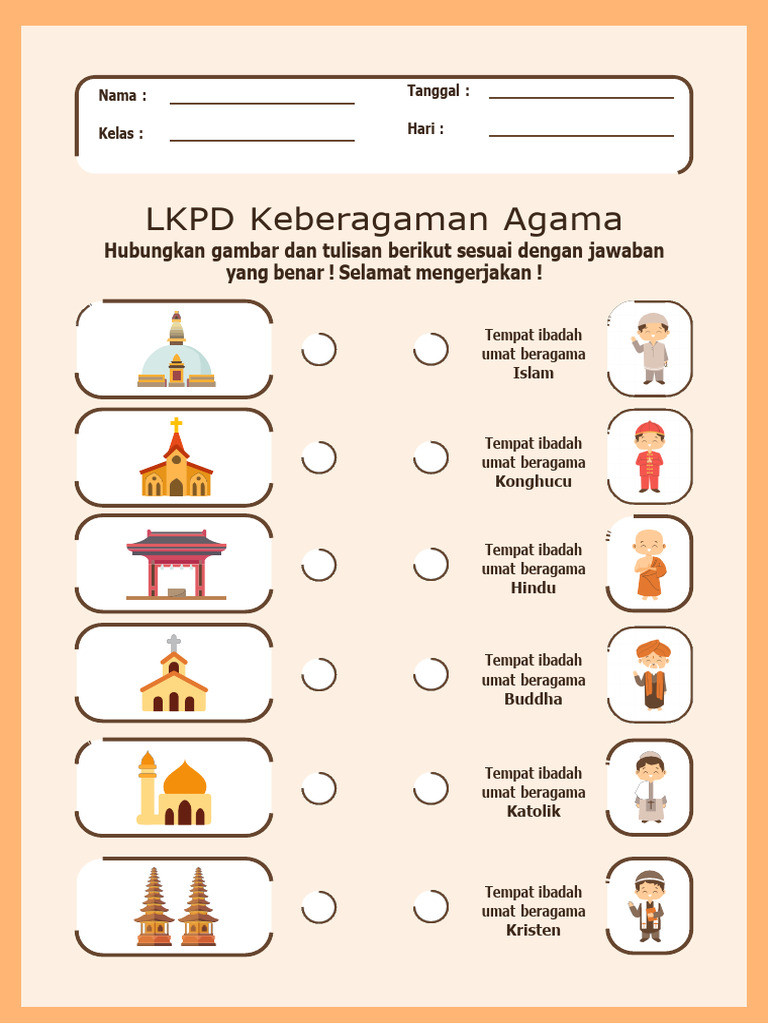 Nama :

Kelas :

Tanggal :

Hari :

LKPD Keberagaman Agama

Hubungkan gambar dan tulisan berikut sesuai dengan jawaban yang benar ! Selamat mengerjakan !

Tempat ibadah umat beragama Islam

Tempat ibadah umat beragama Konghucu

Tempat ibadah umat beragama Hindu

Tempat ibadah umat beragama Buddha

Tempat ibadah umat beragama Katolik

Tempat ibadah umat beragama Kristen